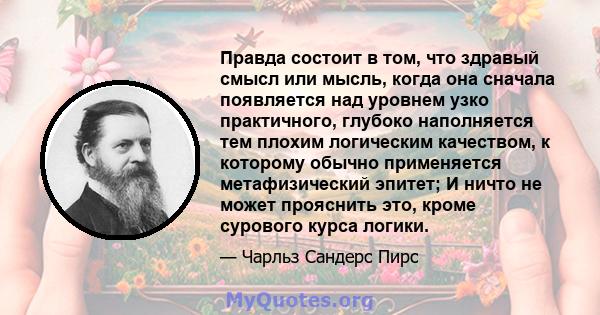 Правда состоит в том, что здравый смысл или мысль, когда она сначала появляется над уровнем узко практичного, глубоко наполняется тем плохим логическим качеством, к которому обычно применяется метафизический эпитет; И ничто не может прояснить это, кроме сурового курса логики.

— Чарльз Сандерс Пирс

MyQuotes.org